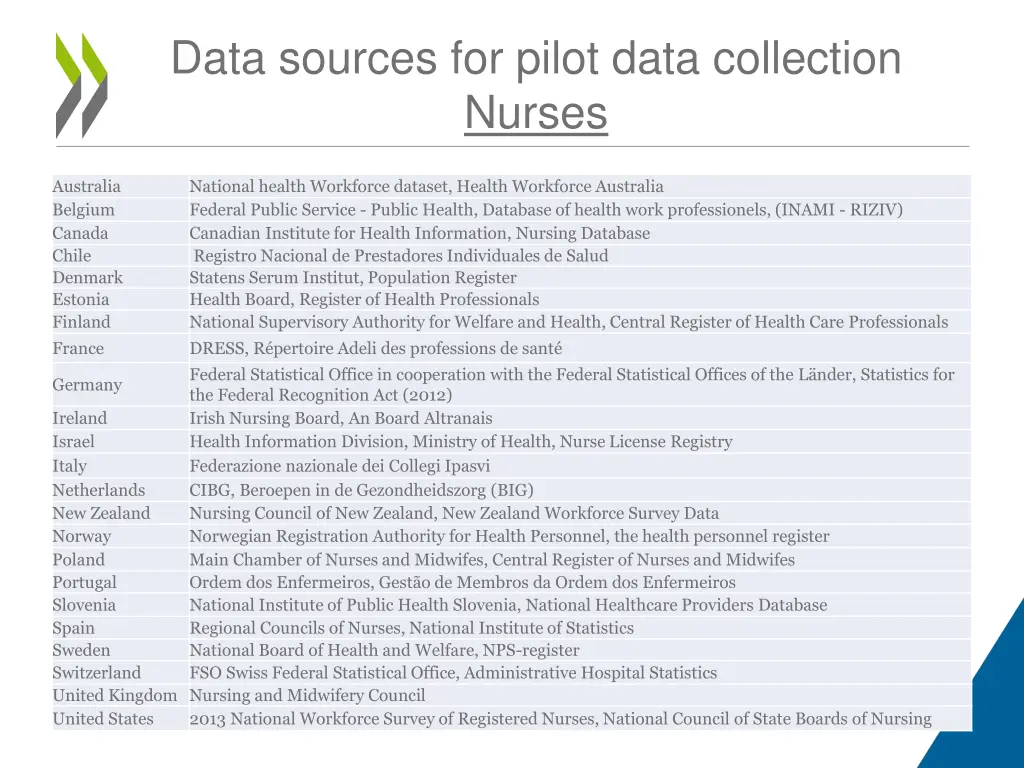 Data sources for pilot data collection
Nurses

| | |
|---|---|
| Australia | National health Workforce dataset, Health Workforce Australia |
| Belgium | Federal Public Service - Public Health, Database of health work professionels, (INAMI - RIZIV) |
| Canada | Canadian Institute for Health Information, Nursing Database |
| Chile | Registro Nacional de Prestadores Individuales de Salud |
| Denmark | Statens Serum Institut, Population Register |
| Estonia | Health Board, Register of Health Professionals |
| Finland | National Supervisory Authority for Welfare and Health, Central Register of Health Care Professionals |
| France | DRESS, Répertoire Adeli des professions de santé |
| Germany | Federal Statistical Office in cooperation with the Federal Statistical Offices of the Länder, Statistics for the Federal Recognition Act (2012) |
| Ireland | Irish Nursing Board, An Board Altranais |
| Israel | Health Information Division, Ministry of Health, Nurse License Registry |
| Italy | Federazione nazionale dei Collegi Ipasvi |
| Netherlands | CIBG, Beroepen in de Gezondheidszorg (BIG) |
| New Zealand | Nursing Council of New Zealand, New Zealand Workforce Survey Data |
| Norway | Norwegian Registration Authority for Health Personnel, the health personnel register |
| Poland | Main Chamber of Nurses and Midwifes, Central Register of Nurses and Midwifes |
| Portugal | Ordem dos Enfermeiros, Gestão de Membros da Ordem dos Enfermeiros |
| Slovenia | National Institute of Public Health Slovenia, National Healthcare Providers Database |
| Spain | Regional Councils of Nurses, National Institute of Statistics |
| Sweden | National Board of Health and Welfare, NPS-register |
| Switzerland | FSO Swiss Federal Statistical Office, Administrative Hospital Statistics |
| United Kingdom | Nursing and Midwifery Council |
| United States | 2013 National Workforce Survey of Registered Nurses, National Council of State Boards of Nursing |